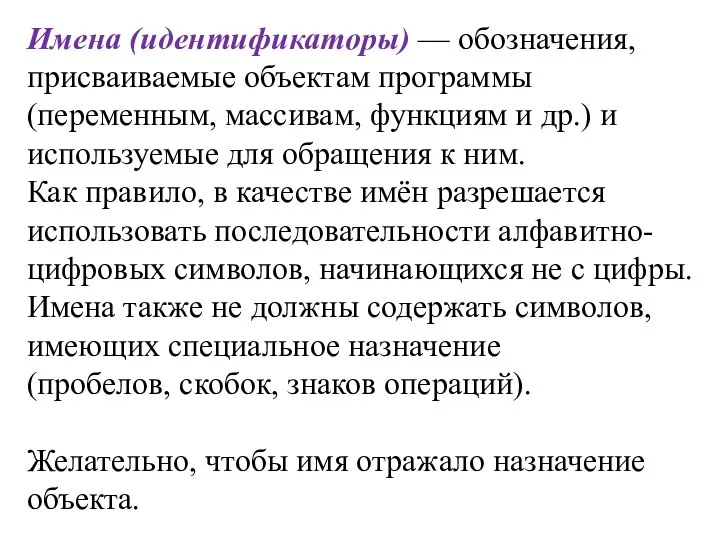 Имена (идентификаторы) — обозначения, присваиваемые объектам программы (переменным, массивам, функциям и др.) и используемые для обращения к ним.
Как правило, в качестве имён разрешается использовать последовательности алфавитно-цифровых символов, начинающихся не с цифры. Имена также не должны содержать символов, имеющих специальное назначение (пробелов, скобок, знаков операций).

Желательно, чтобы имя отражало назначение объекта.